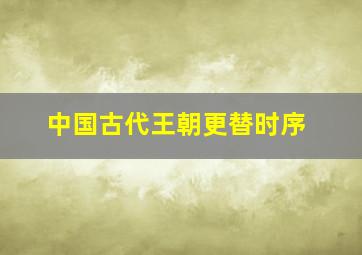 中国古代王朝更替时序